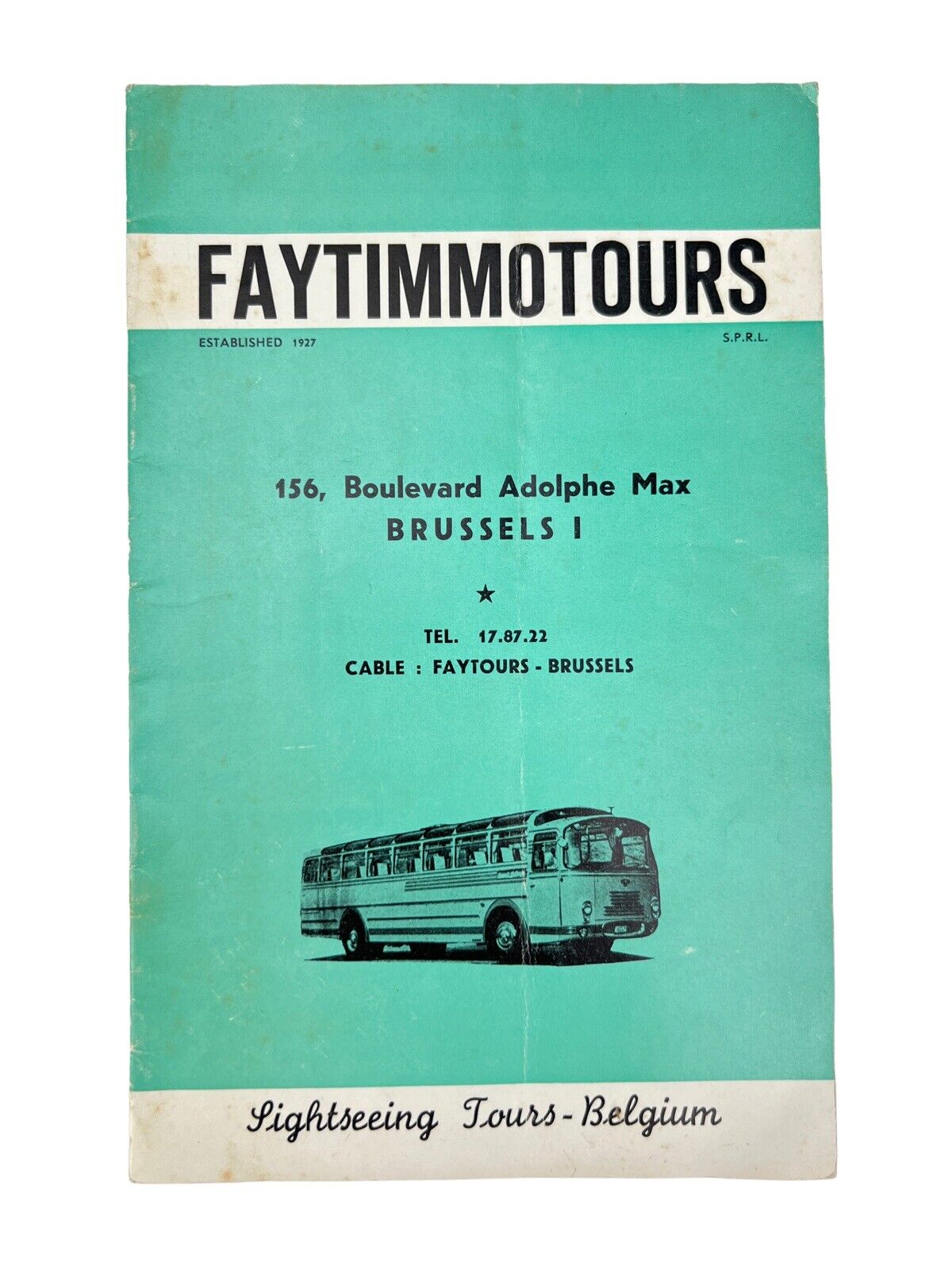 FAYTIMMOTOURS

ESTABLISHED 1927

S.P.R.L.

156, Boulevard Adolphe Max
BRUSSELS I

★

TEL. 17.87.22
CABLE : FAYTOURS - BRUSSELS

Sightseeing Tours - Belgium